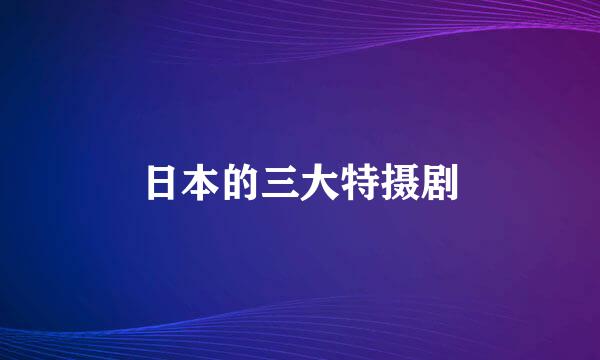 日本的三大特摄剧